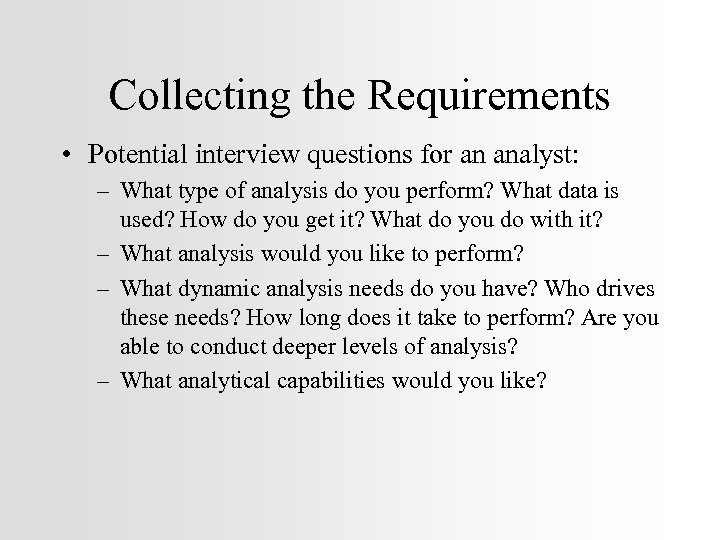 Collecting the Requirements

• Potential interview questions for an analyst:

– What type of analysis do you perform? What data is used? How do you get it? What do you do with it?

– What analysis would you like to perform?

– What dynamic analysis needs do you have? Who drives these needs? How long does it take to perform? Are you able to conduct deeper levels of analysis?

– What analytical capabilities would you like?